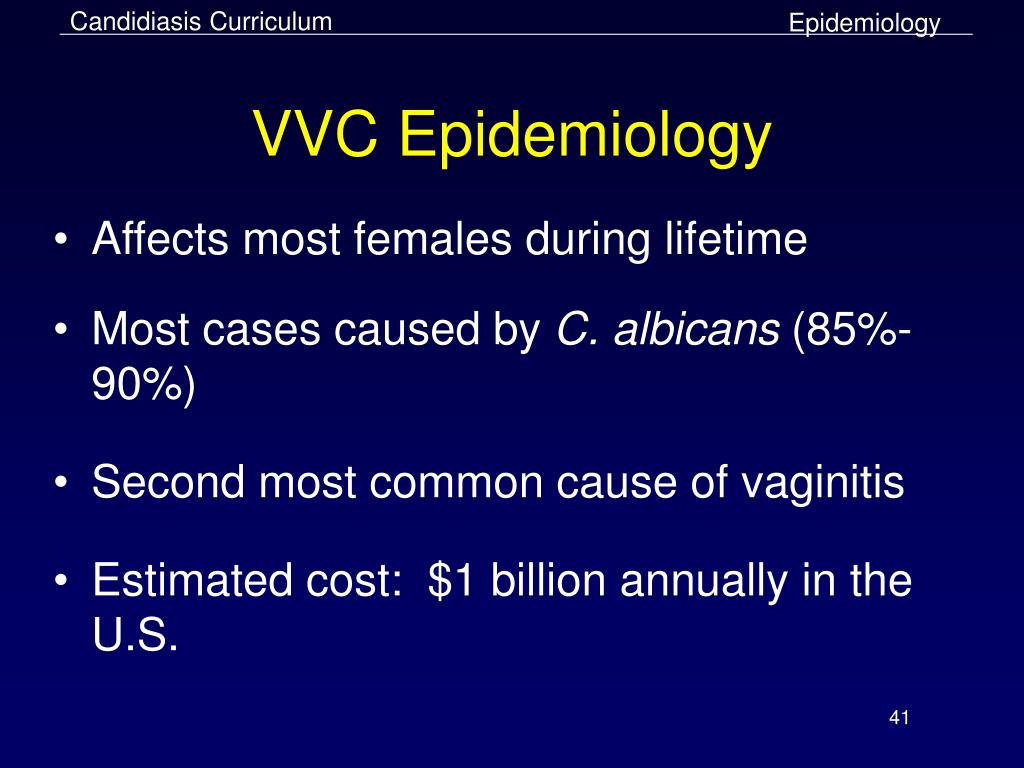 Candidiasis Curriculum

Epidemiology

VVC Epidemiology

• Affects most females during lifetime

• Most cases caused by C. albicans (85%-90%)

• Second most common cause of vaginitis

• Estimated cost: \$1 billion annually in the U.S.

41